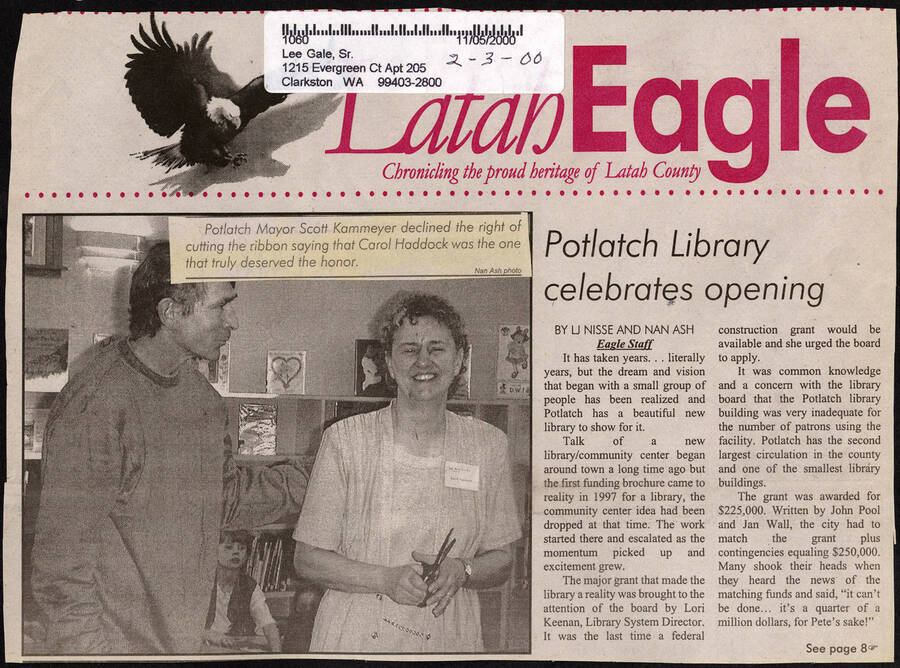 1060 11/05/2000
Lee Gale, Sr.
1215 Evergreen Ct Apt 205
Clarkston WA 99403-2800

2-3-00

Latah Eagle
Chronicling the proud heritage of Latah County

Potlatch Mayor Scott Kammeyer declined the right of cutting the ribbon saying that Carol Haddock was the one that truly deserved the honor.
Nan Ash photo

Potlatch Library celebrates opening

BY LJ NISSE AND NAN ASH
Eagle Staff

It has taken years. . . literally years, but the dream and vision that began with a small group of people has been realized and Potlatch has a beautiful new library to show for it.

Talk of a new library/community center began around town a long time ago but the first funding brochure came to reality in 1997 for a library, the community center idea had been dropped at that time. The work started there and escalated as the momentum picked up and excitement grew.

The major grant that made the library a reality was brought to the attention of the board by Lori Keenan, Library System Director. It was the last time a federal construction grant would be available and she urged the board to apply.

It was common knowledge and a concern with the library board that the Potlatch library building was very inadequate for the number of patrons using the facility. Potlatch has the second largest circulation in the county and one of the smallest library buildings.

The grant was awarded for $225,000. Written by John Pool and Jan Wall, the city had to match the grant plus contingencies equaling $250,000. Many shook their heads when they heard the news of the matching funds and said, "it can't be done... it's a quarter of a million dollars, for Pete's sake!"

See page 8